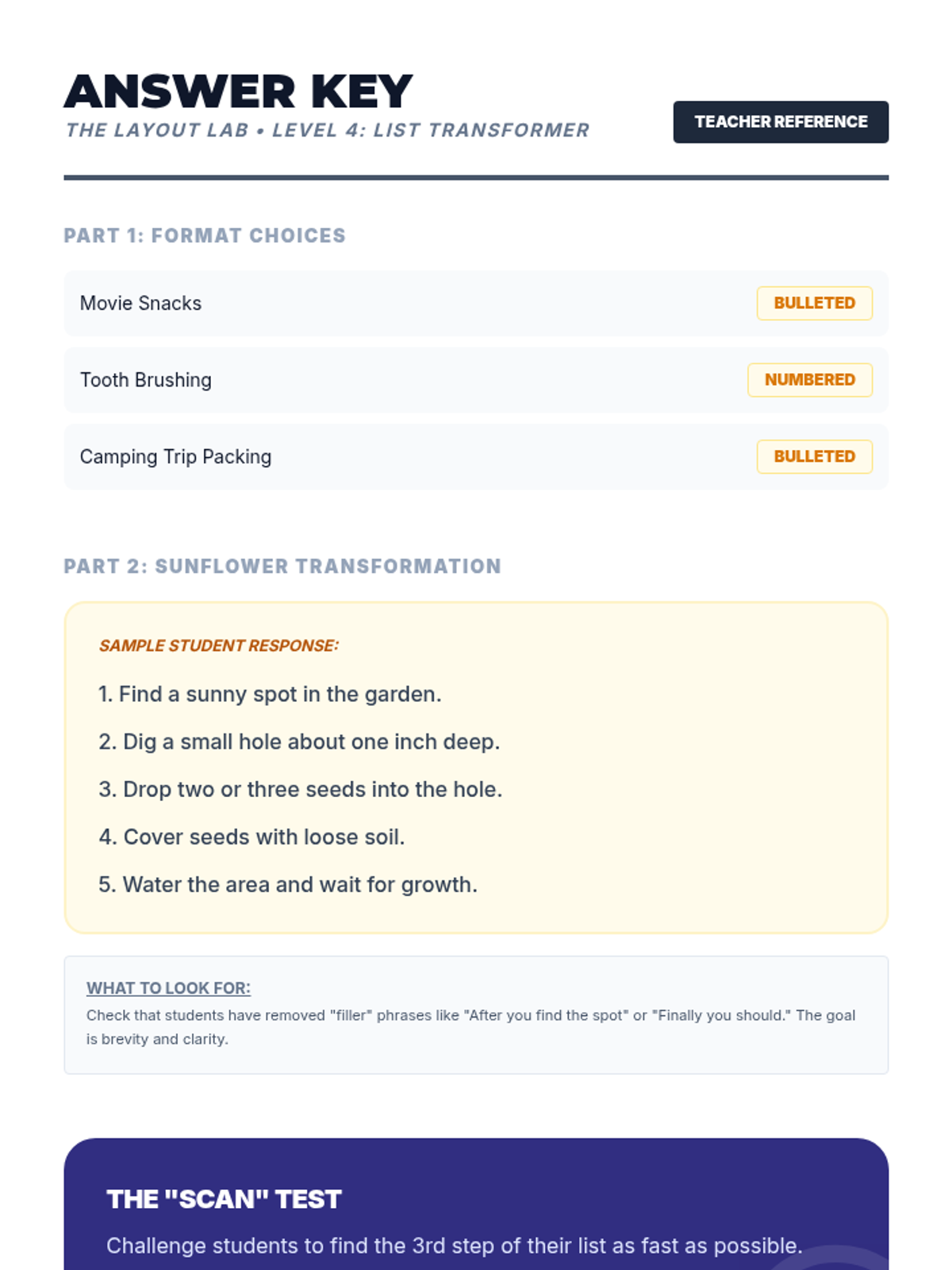 ANSWER KEY
THE LAYOUT LAB • LEVEL 4: LIST TRANSFORMER

TEACHER REFERENCE

PART 1: FORMAT CHOICES

Movie Snacks BULLETED

Tooth Brushing NUMBERED

Camping Trip Packing BULLETED

PART 2: SUNFLOWER TRANSFORMATION

SAMPLE STUDENT RESPONSE:

1. Find a sunny spot in the garden.
2. Dig a small hole about one inch deep.
3. Drop two or three seeds into the hole.
4. Cover seeds with loose soil.
5. Water the area and wait for growth.

WHAT TO LOOK FOR:
Check that students have removed "filler" phrases like "After you find the spot" or "Finally you should." The goal is brevity and clarity.

THE "SCAN" TEST
Challenge students to find the 3rd step of their list as fast as possible.